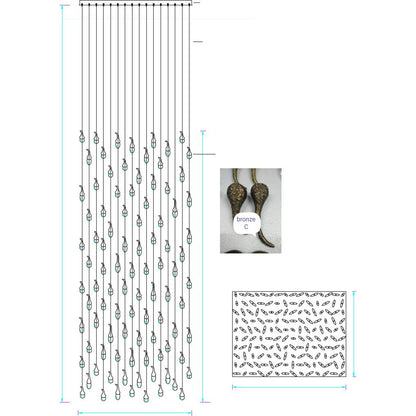 bronze C